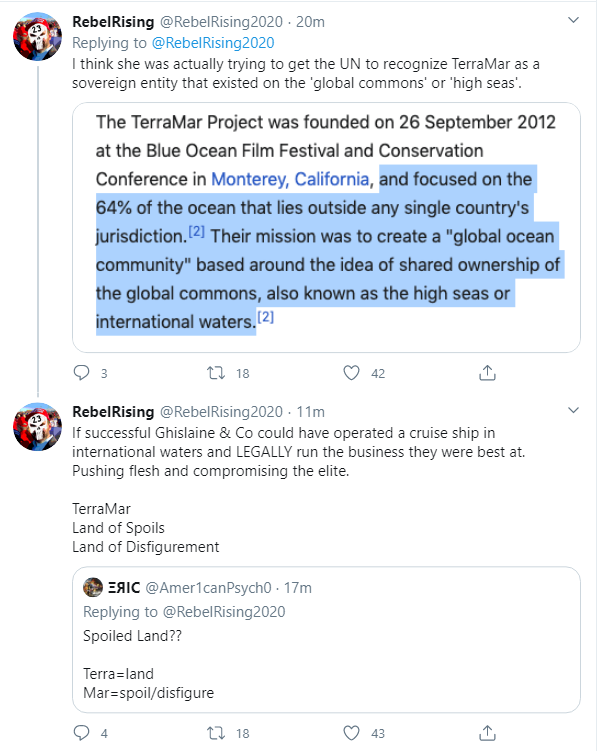 RebelRising @RebelRising2020 · 20m
Replying to @RebelRising2020
I think she was actually trying to get the UN to recognize TerraMar as a sovereign entity that existed on the 'global commons' or 'high seas'.

The TerraMar Project was founded on 26 September 2012 at the Blue Ocean Film Festival and Conservation Conference in Monterey, California, and focused on the 64% of the ocean that lies outside any single country's jurisdiction.[2] Their mission was to create a "global ocean community" based around the idea of shared ownership of the global commons, also known as the high seas or international waters.[2]

3 18 42

RebelRising @RebelRising2020 · 11m
If successful Ghislaine & Co could have operated a cruise ship in international waters and LEGALLY run the business they were best at. Pushing flesh and compromising the elite.

TerraMar
Land of Spoils
Land of Disfigurement

ΞЯIC @Amer1canPsych0 · 17m
Replying to @RebelRising2020
Spoiled Land??

Terra=land
Mar=spoil/disfigure

4 18 43